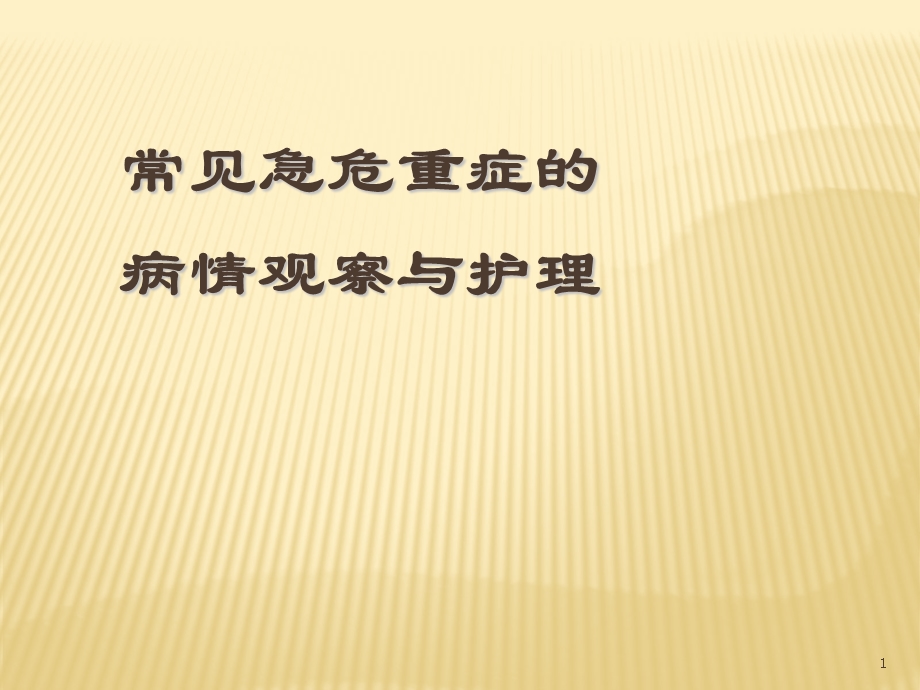 常见急危重症的

病情观察与护理

1